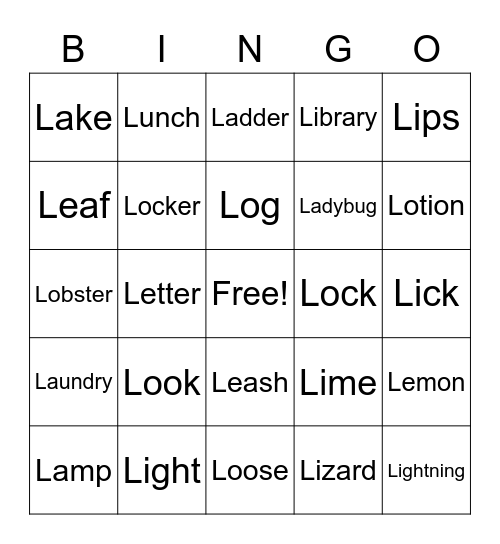 | B | I | N | G | O |
|---|---|---|---|---|
| Lake | Lunch | Ladder | Library | Lips |
| Leaf | Locker | Log | Ladybug | Lotion |
| Lobster | Letter | Free! | Lock | Lick |
| Laundry | Look | Leash | Lime | Lemon |
| Lamp | Light | Loose | Lizard | Lightning |